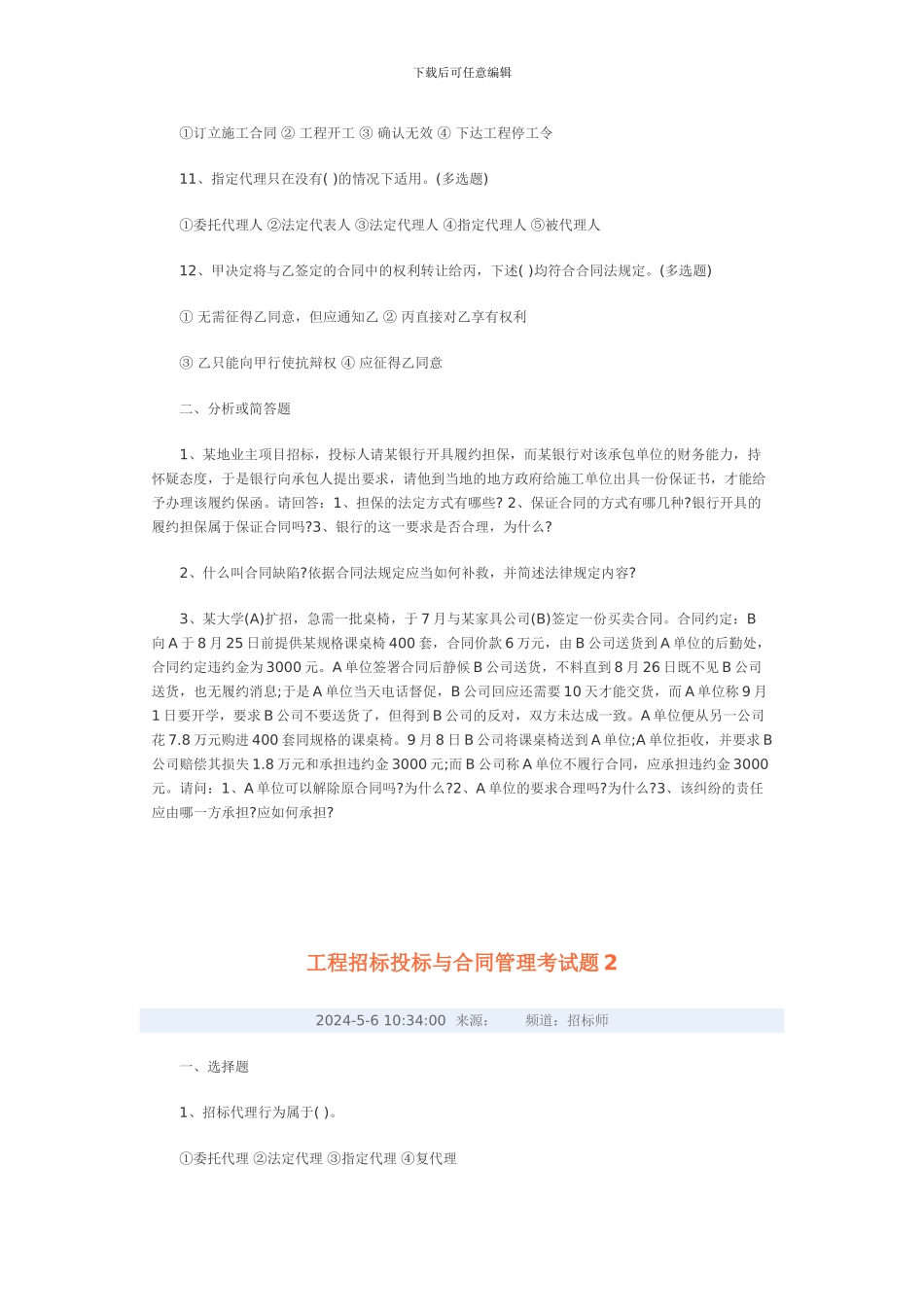 下载后可任意编辑

①订立施工合同 ② 工程开工 ③ 确认无效 ④ 下达工程停工令

11、指定代理只在没有( )的情况下适用。(多选题)

①委托代理人 ②法定代表人 ③法定代理人 ④指定代理人 ⑤被代理人

12、甲决定将与乙签定的合同中的权利转让给丙，下述( )均符合合同法规定。(多选题)

① 无需征得乙同意，但应通知乙 ② 丙直接对乙享有权利

③ 乙只能向甲行使抗辩权 ④ 应征得乙同意

二、分析或简答题

1、某地业主项目招标，投标人请某银行开具履约担保，而某银行对该承包单位的财务能力，持怀疑态度，于是银行向承包人提出要求，请他到当地的地方政府给施工单位出具一份保证书，才能给予办理该履约保函。请回答：1、担保的法定方式有哪些? 2、保证合同的方式有哪几种?银行开具的履约担保属于保证合同吗?3、银行的这一要求是否合理，为什么?

2、什么叫合同缺陷?依据合同法规定应当如何补救，并简述法律规定内容?

3、某大学(A)扩招，急需一批桌椅，于 7 月与某家具公司(B)签定一份买卖合同。合同约定：B 向 A 于 8 月 25 日前提供某规格课桌椅 400 套，合同价款 6 万元，由 B 公司送货到 A 单位的后勤处，合同约定违约金为 3000 元。A 单位签署合同后静候 B 公司送货，不料直到 8 月 26 日既不见 B 公司送货，也无履约消息;于是 A 单位当天电话督促，B 公司回应还需要 10 天才能交货，而 A 单位称 9 月 1 日要开学，要求 B 公司不要送货了，但得到 B 公司的反对，双方未达成一致。A 单位便从另一公司花 7.8 万元购进 400 套同规格的课桌椅。9 月 8 日 B 公司将课桌椅送到 A 单位;A 单位拒收，并要求 B 公司赔偿其损失 1.8 万元和承担违约金 3000 元;而 B 公司称 A 单位不履行合同，应承担违约金 3000 元。请问：1、A 单位可以解除原合同吗?为什么?2、A 单位的要求合理吗?为什么?3、该纠纷的责任应由哪一方承担?应如何承担?

工程招标投标与合同管理考试题 2

2024-5-6 10:34:00 来源： 频道：招标师

一、选择题

1、招标代理行为属于( )。

①委托代理 ②法定代理 ③指定代理 ④复代理